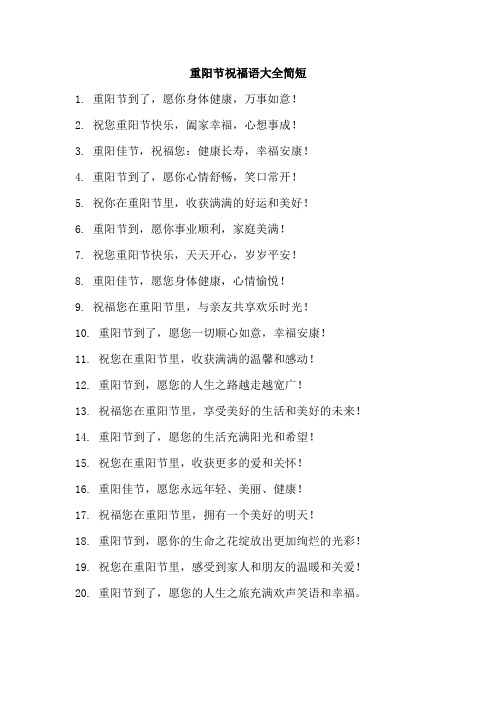 重阳节祝福语大全简短

1. 重阳节到了，愿你身体健康，万事如意！

2. 祝您重阳节快乐，阖家幸福，心想事成！

3. 重阳佳节，祝福您：健康长寿，幸福安康！

4. 重阳节到了，愿你心情舒畅，笑口常开！

5. 祝你在重阳节里，收获满满的好运和美好！

6. 重阳节到，愿你事业顺利，家庭美满！

7. 祝您重阳节快乐，天天开心，岁岁平安！

8. 重阳佳节，愿您身体健康，心情愉悦！

9. 祝福您在重阳节里，与亲友共享欢乐时光！

10. 重阳节到了，愿您一切顺心如意，幸福安康！

11. 祝您在重阳节里，收获满满的温馨和感动！

12. 重阳节到，愿您的人生之路越走越宽广！

13. 祝福您在重阳节里，享受美好的生活和美好的未来！

14. 重阳节到了，愿您的生活充满阳光和希望！

15. 祝您在重阳节里，收获更多的爱和关怀！

16. 重阳佳节，愿您永远年轻、美丽、健康！

17. 祝福您在重阳节里，拥有一个美好的明天！

18. 重阳节到，愿你的生命之花绽放出更加绚烂的光彩！

19. 祝您在重阳节里，感受到家人和朋友的温暖和关爱！

20. 重阳节到了，愿您的人生之旅充满欢声笑语和幸福。